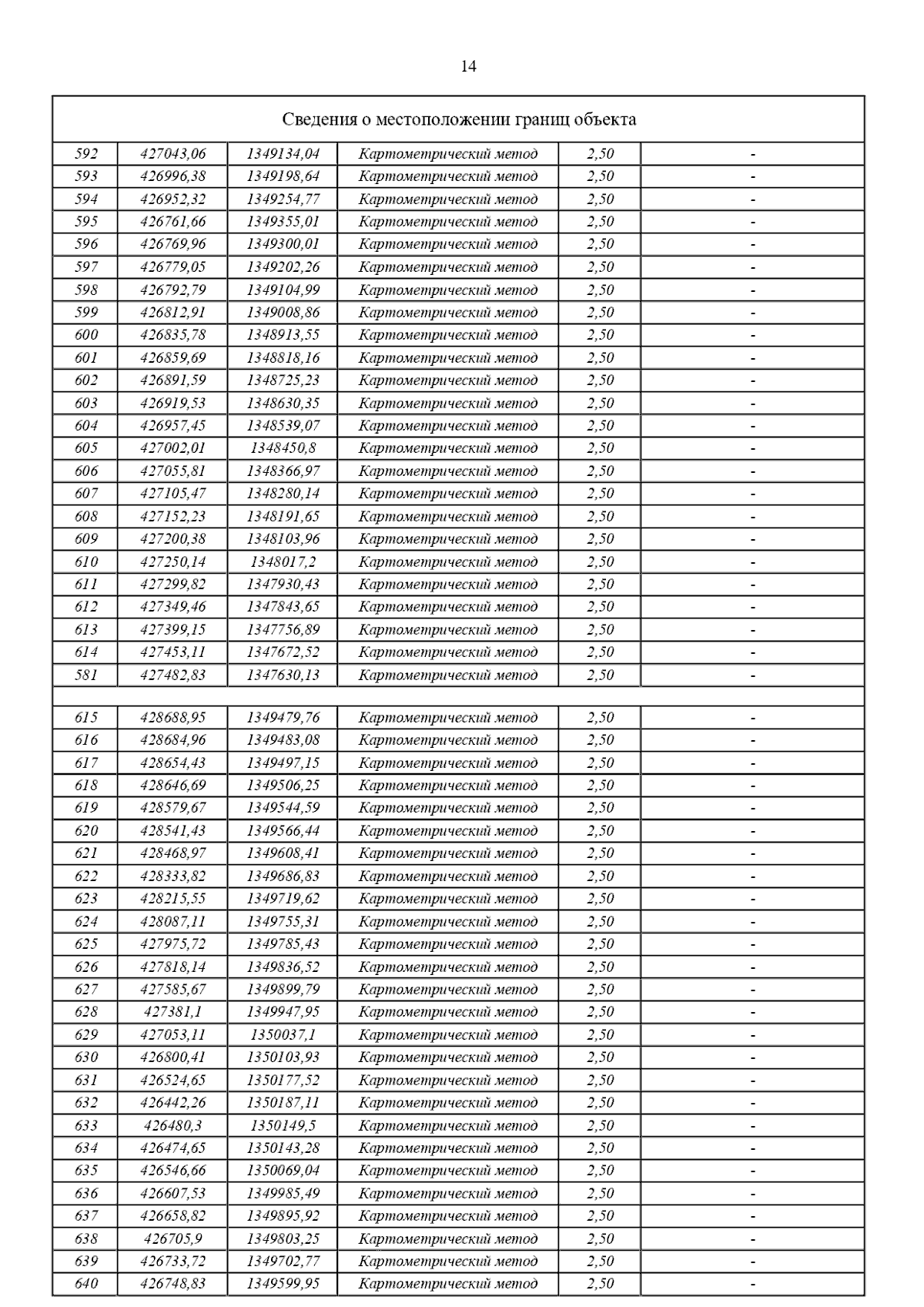 14

| Сведения о местоположении границ объекта | | | | | |
|---|---|---|---|---|---|
| 592 | 427043,06 | 1349134,04 | Картометрический метод | 2,50 | - |
| 593 | 426996,38 | 1349198,64 | Картометрический метод | 2,50 | - |
| 594 | 426952,32 | 1349254,77 | Картометрический метод | 2,50 | - |
| 595 | 426761,66 | 1349355,01 | Картометрический метод | 2,50 | - |
| 596 | 426769,96 | 1349300,01 | Картометрический метод | 2,50 | - |
| 597 | 426779,05 | 1349202,26 | Картометрический метод | 2,50 | - |
| 598 | 426792,79 | 1349104,99 | Картометрический метод | 2,50 | - |
| 599 | 426812,91 | 1349008,86 | Картометрический метод | 2,50 | - |
| 600 | 426835,78 | 1348913,55 | Картометрический метод | 2,50 | - |
| 601 | 426859,69 | 1348818,16 | Картометрический метод | 2,50 | - |
| 602 | 426891,59 | 1348725,23 | Картометрический метод | 2,50 | - |
| 603 | 426919,53 | 1348630,35 | Картометрический метод | 2,50 | - |
| 604 | 426957,45 | 1348539,07 | Картометрический метод | 2,50 | - |
| 605 | 427002,01 | 1348450,8 | Картометрический метод | 2,50 | - |
| 606 | 427055,81 | 1348366,97 | Картометрический метод | 2,50 | - |
| 607 | 427105,47 | 1348280,14 | Картометрический метод | 2,50 | - |
| 608 | 427152,23 | 1348191,65 | Картометрический метод | 2,50 | - |
| 609 | 427200,38 | 1348103,96 | Картометрический метод | 2,50 | - |
| 610 | 427250,14 | 1348017,2 | Картометрический метод | 2,50 | - |
| 611 | 427299,82 | 1347930,43 | Картометрический метод | 2,50 | - |
| 612 | 427349,46 | 1347843,65 | Картометрический метод | 2,50 | - |
| 613 | 427399,15 | 1347756,89 | Картометрический метод | 2,50 | - |
| 614 | 427453,11 | 1347672,52 | Картометрический метод | 2,50 | - |
| 581 | 427482,83 | 1347630,13 | Картометрический метод | 2,50 | - |
| | | | | | |
| 615 | 428688,95 | 1349479,76 | Картометрический метод | 2,50 | - |
| 616 | 428684,96 | 1349483,08 | Картометрический метод | 2,50 | - |
| 617 | 428654,43 | 1349497,15 | Картометрический метод | 2,50 | - |
| 618 | 428646,69 | 1349506,25 | Картометрический метод | 2,50 | - |
| 619 | 428579,67 | 1349544,59 | Картометрический метод | 2,50 | - |
| 620 | 428541,43 | 1349566,44 | Картометрический метод | 2,50 | - |
| 621 | 428468,97 | 1349608,41 | Картометрический метод | 2,50 | - |
| 622 | 428333,82 | 1349686,83 | Картометрический метод | 2,50 | - |
| 623 | 428215,55 | 1349719,62 | Картометрический метод | 2,50 | - |
| 624 | 428087,11 | 1349755,31 | Картометрический метод | 2,50 | - |
| 625 | 427975,72 | 1349785,43 | Картометрический метод | 2,50 | - |
| 626 | 427818,14 | 1349836,52 | Картометрический метод | 2,50 | - |
| 627 | 427585,67 | 1349899,79 | Картометрический метод | 2,50 | - |
| 628 | 427381,1 | 1349947,95 | Картометрический метод | 2,50 | - |
| 629 | 427053,11 | 1350037,1 | Картометрический метод | 2,50 | - |
| 630 | 426800,41 | 1350103,93 | Картометрический метод | 2,50 | - |
| 631 | 426524,65 | 1350177,52 | Картометрический метод | 2,50 | - |
| 632 | 426442,26 | 1350187,11 | Картометрический метод | 2,50 | - |
| 633 | 426480,3 | 1350149,5 | Картометрический метод | 2,50 | - |
| 634 | 426474,65 | 1350143,28 | Картометрический метод | 2,50 | - |
| 635 | 426546,66 | 1350069,04 | Картометрический метод | 2,50 | - |
| 636 | 426607,53 | 1349985,49 | Картометрический метод | 2,50 | - |
| 637 | 426658,82 | 1349895,92 | Картометрический метод | 2,50 | - |
| 638 | 426705,9 | 1349803,25 | Картометрический метод | 2,50 | - |
| 639 | 426733,72 | 1349702,77 | Картометрический метод | 2,50 | - |
| 640 | 426748,83 | 1349599,95 | Картометрический метод | 2,50 | - |